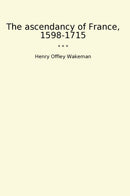 The ascendancy of France, 1598-1715

...

Henry Offley Wakeman